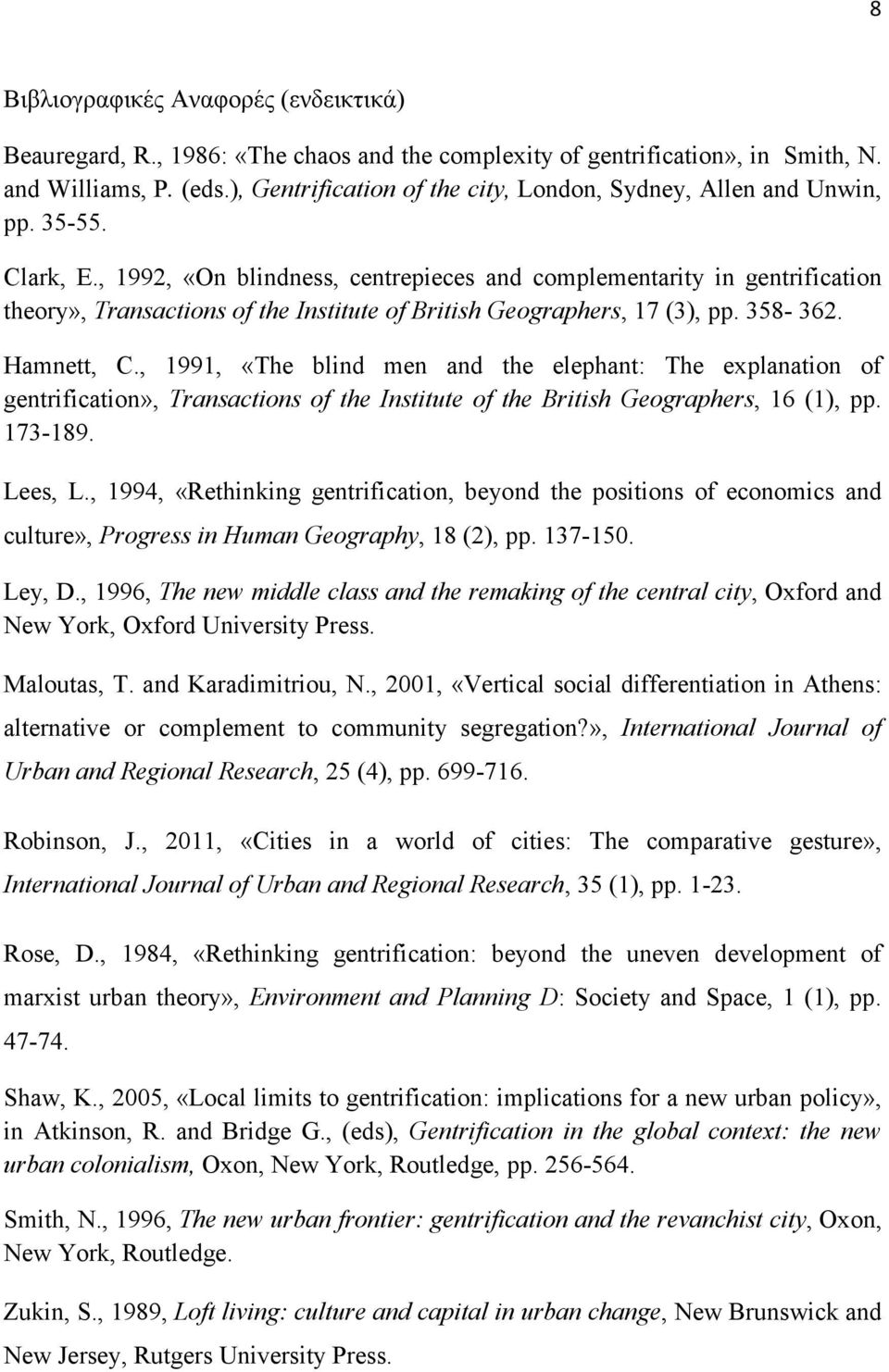 8

Βιβλιογραφικές Αναφορές (ενδεικτικά)

Beauregard, R., 1986: «The chaos and the complexity of gentrification», in Smith, N. and Williams, P. (eds.), Gentrification of the city, London, Sydney, Allen and Unwin, pp. 35-55.

Clark, E., 1992, «On blindness, centrepieces and complementarity in gentrification theory», Transactions of the Institute of British Geographers, 17 (3), pp. 358- 362.

Hamnett, C., 1991, «The blind men and the elephant: The explanation of gentrification», Transactions of the Institute of the British Geographers, 16 (1), pp. 173-189.

Lees, L., 1994, «Rethinking gentrification, beyond the positions of economics and culture», Progress in Human Geography, 18 (2), pp. 137-150.

Ley, D., 1996, The new middle class and the remaking of the central city, Oxford and New York, Oxford University Press.

Maloutas, T. and Karadimitriou, N., 2001, «Vertical social differentiation in Athens: alternative or complement to community segregation?», International Journal of Urban and Regional Research, 25 (4), pp. 699-716.

Robinson, J., 2011, «Cities in a world of cities: The comparative gesture», International Journal of Urban and Regional Research, 35 (1), pp. 1-23.

Rose, D., 1984, «Rethinking gentrification: beyond the uneven development of marxist urban theory», Environment and Planning D: Society and Space, 1 (1), pp. 47-74.

Shaw, K., 2005, «Local limits to gentrification: implications for a new urban policy», in Atkinson, R. and Bridge G., (eds), Gentrification in the global context: the new urban colonialism, Oxon, New York, Routledge, pp. 256-564.

Smith, N., 1996, The new urban frontier: gentrification and the revanchist city, Oxon, New York, Routledge.

Zukin, S., 1989, Loft living: culture and capital in urban change, New Brunswick and New Jersey, Rutgers University Press.